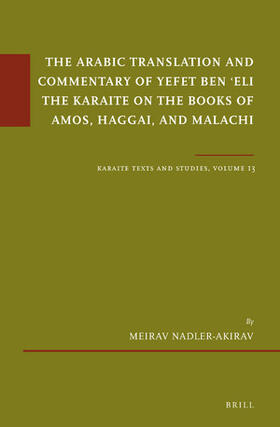 THE ARABIC TRANSLATION AND COMMENTARY OF YEFET BEN ʿELI THE KARAITE ON THE BOOKS OF AMOS, HAGGAI, AND MALACHI

KARAITE TEXTS AND STUDIES, VOLUME 13

By
MEIRAV NADLER-AKIRAV

BRILL